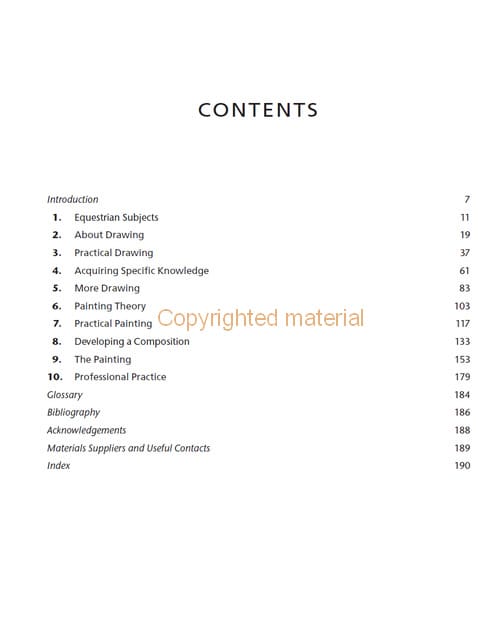 CONTENTS

Introduction 7
1. Equestrian Subjects 11
2. About Drawing 19
3. Practical Drawing 37
4. Acquiring Specific Knowledge 61
5. More Drawing 83
6. Painting Theory 103
7. Practical Painting 117
8. Developing a Composition 133
9. The Painting 153
10. Professional Practice 179
Glossary 184
Bibliography 186
Acknowledgements 188
Materials Suppliers and Useful Contacts 189
Index 190

Copyrighted material